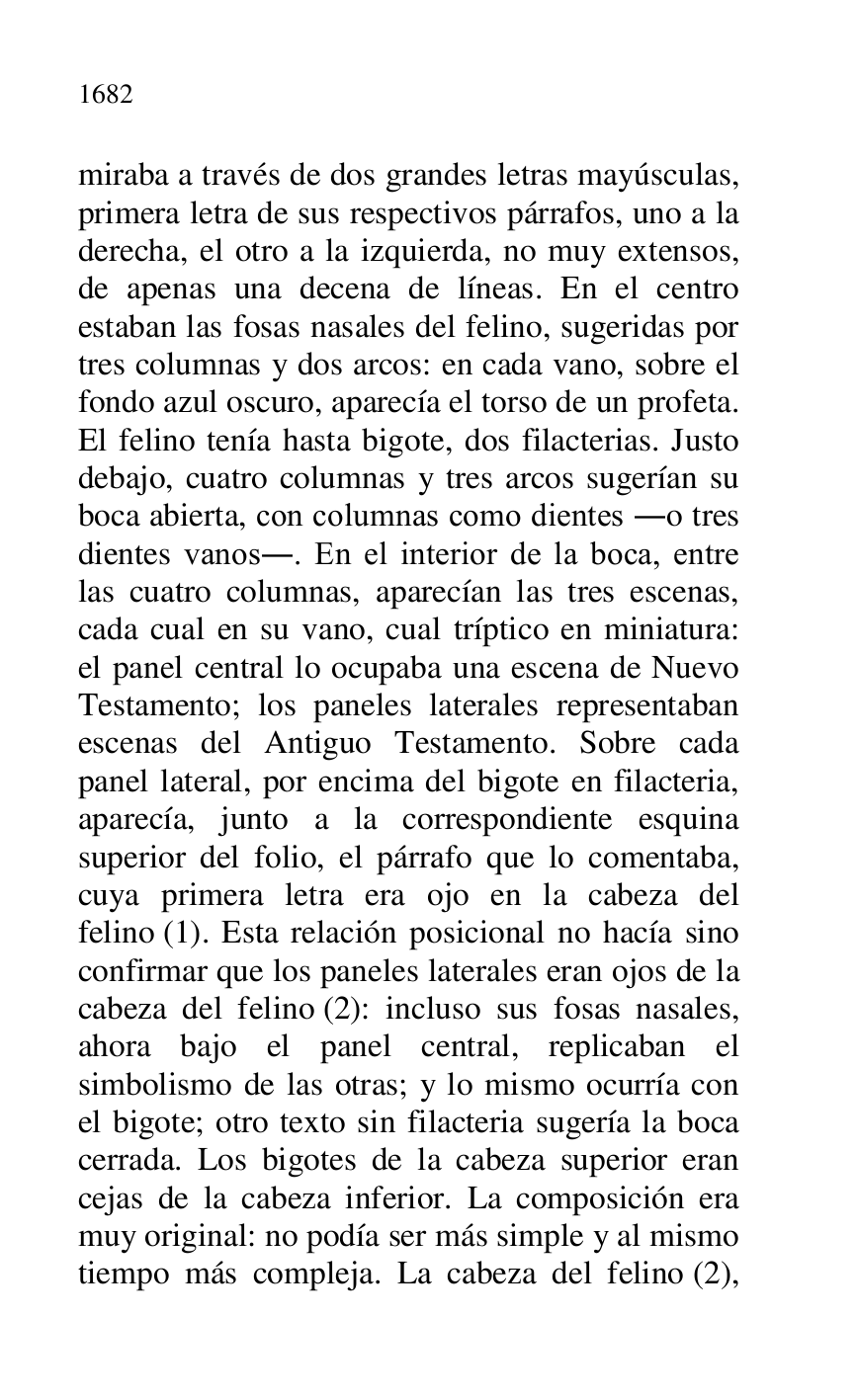 1682

miraba a través de dos grandes letras mayúsculas, primera letra de sus respectivos párrafos, uno a la derecha, el otro a la izquierda, no muy extensos, de apenas una decena de líneas. En el centro estaban las fosas nasales del felino, sugeridas por tres columnas y dos arcos: en cada vano, sobre el fondo azul oscuro, aparecía el torso de un profeta. El felino tenía hasta bigote, dos filacterias. Justo debajo, cuatro columnas y tres arcos sugerían su boca abierta, con columnas como dientes —o tres dientes vanos—. En el interior de la boca, entre las cuatro columnas, aparecían las tres escenas, cada cual en su vano, cual tríptico en miniatura: el panel central lo ocupaba una escena de Nuevo Testamento; los paneles laterales representaban escenas del Antiguo Testamento. Sobre cada panel lateral, por encima del bigote en filacteria, aparecía, junto a la correspondiente esquina superior del folio, el párrafo que lo comentaba, cuya primera letra era ojo en la cabeza del felino (1). Esta relación posicional no hacía sino confirmar que los paneles laterales eran ojos de la cabeza del felino (2): incluso sus fosas nasales, ahora bajo el panel central, replicaban el simbolismo de las otras; y lo mismo ocurría con el bigote; otro texto sin filacteria sugería la boca cerrada. Los bigotes de la cabeza superior eran cejas de la cabeza inferior. La composición era muy original: no podía ser más simple y al mismo tiempo más compleja. La cabeza del felino (2),